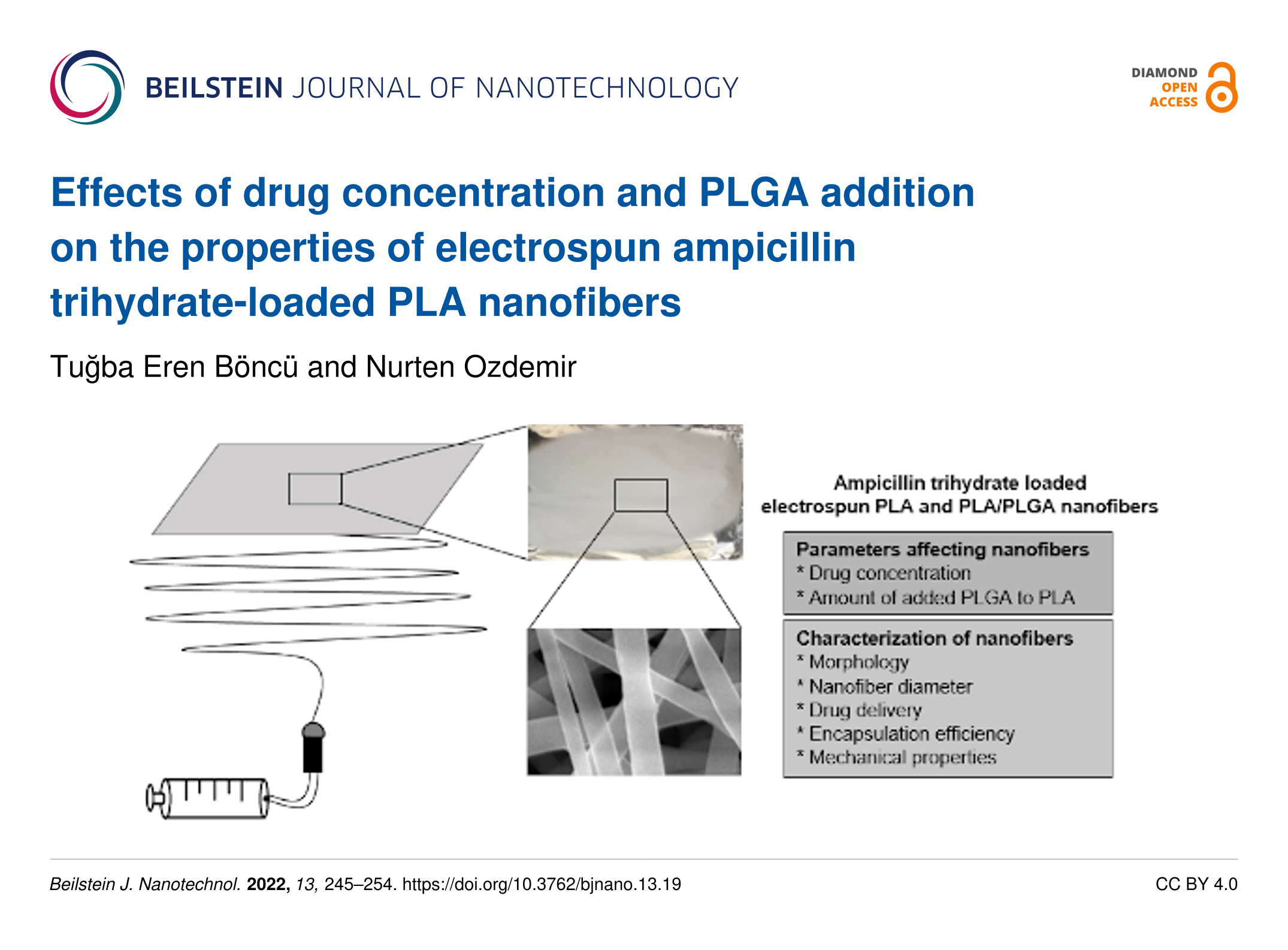 BEILSTEIN JOURNAL OF NANOTECHNOLOGY

DIAMOND OPEN ACCESS

Effects of drug concentration and PLGA addition on the properties of electrospun ampicillin trihydrate-loaded PLA nanofibers

Tuğba Eren Böncü and Nurten Ozdemir

Ampicillin trihydrate loaded electrospun PLA and PLA/PLGA nanofibers

Parameters affecting nanofibers
* Drug concentration
* Amount of added PLGA to PLA

Characterization of nanofibers
* Morphology
* Nanofiber diameter
* Drug delivery
* Encapsulation efficiency
* Mechanical properties

Beilstein J. Nanotechnol. 2022, 13, 245–254. https://doi.org/10.3762/bjnano.13.19

CC BY 4.0